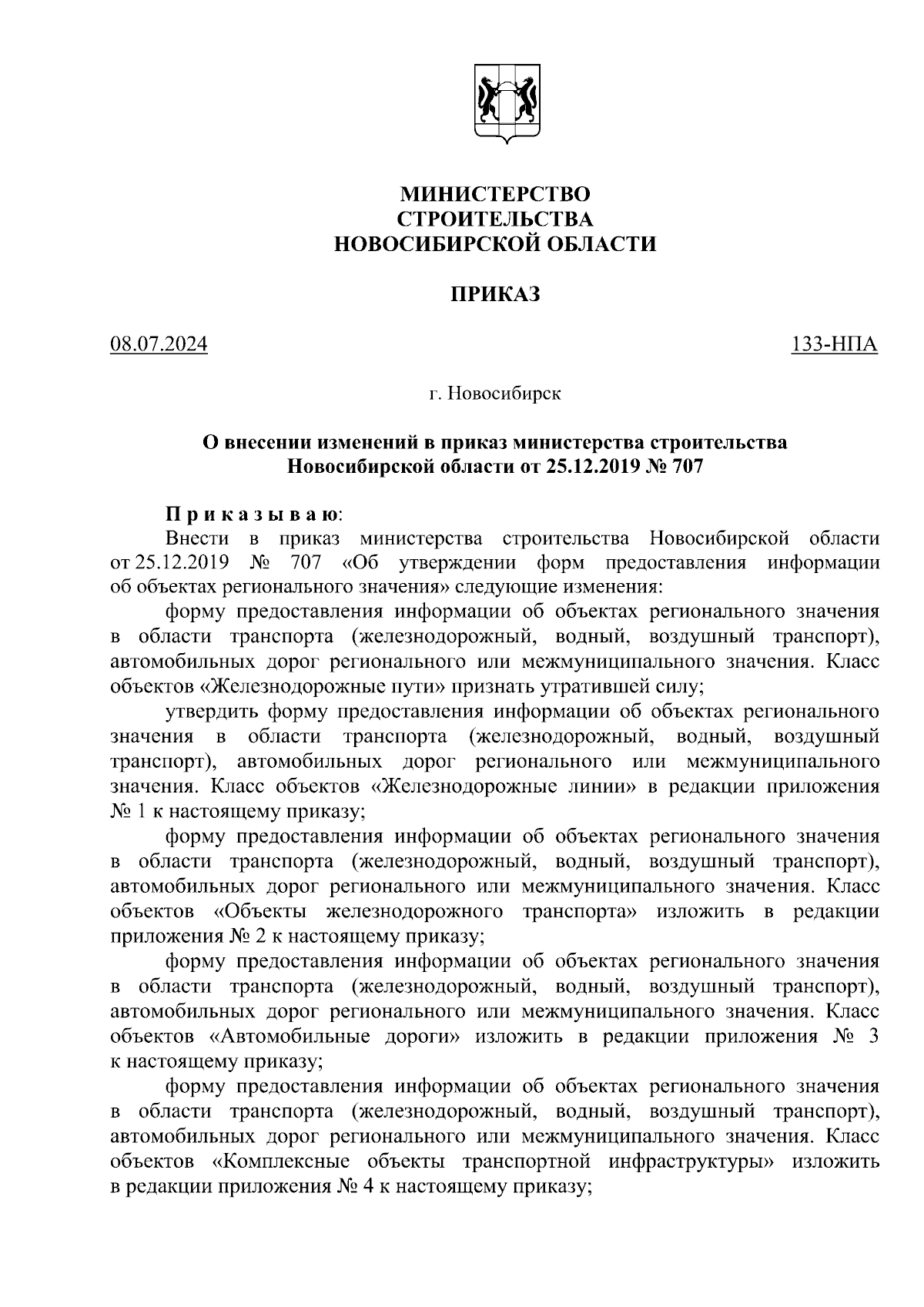 МИНИСТЕРСТВО
СТРОИТЕЛЬСТВА
НОВОСИБИРСКОЙ ОБЛАСТИ

ПРИКАЗ

08.07.2024

133-НПА

г. Новосибирск

О внесении изменений в приказ министерства строительства Новосибирской области от 25.12.2019 № 707

Приказываю:

Внести в приказ министерства строительства Новосибирской области от 25.12.2019 № 707 «Об утверждении форм предоставления информации об объектах регионального значения» следующие изменения:

форму предоставления информации об объектах регионального значения в области транспорта (железнодорожный, водный, воздушный транспорт), автомобильных дорог регионального или межмуниципального значения. Класс объектов «Железнодорожные пути» признать утратившей силу;

утвердить форму предоставления информации об объектах регионального значения в области транспорта (железнодорожный, водный, воздушный транспорт), автомобильных дорог регионального или межмуниципального значения. Класс объектов «Железнодорожные линии» в редакции приложения № 1 к настоящему приказу;

форму предоставления информации об объектах регионального значения в области транспорта (железнодорожный, водный, воздушный транспорт), автомобильных дорог регионального или межмуниципального значения. Класс объектов «Объекты железнодорожного транспорта» изложить в редакции приложения № 2 к настоящему приказу;

форму предоставления информации об объектах регионального значения в области транспорта (железнодорожный, водный, воздушный транспорт), автомобильных дорог регионального или межмуниципального значения. Класс объектов «Автомобильные дороги» изложить в редакции приложения № 3 к настоящему приказу;

форму предоставления информации об объектах регионального значения в области транспорта (железнодорожный, водный, воздушный транспорт), автомобильных дорог регионального или межмуниципального значения. Класс объектов «Комплексные объекты транспортной инфраструктуры» изложить в редакции приложения № 4 к настоящему приказу;